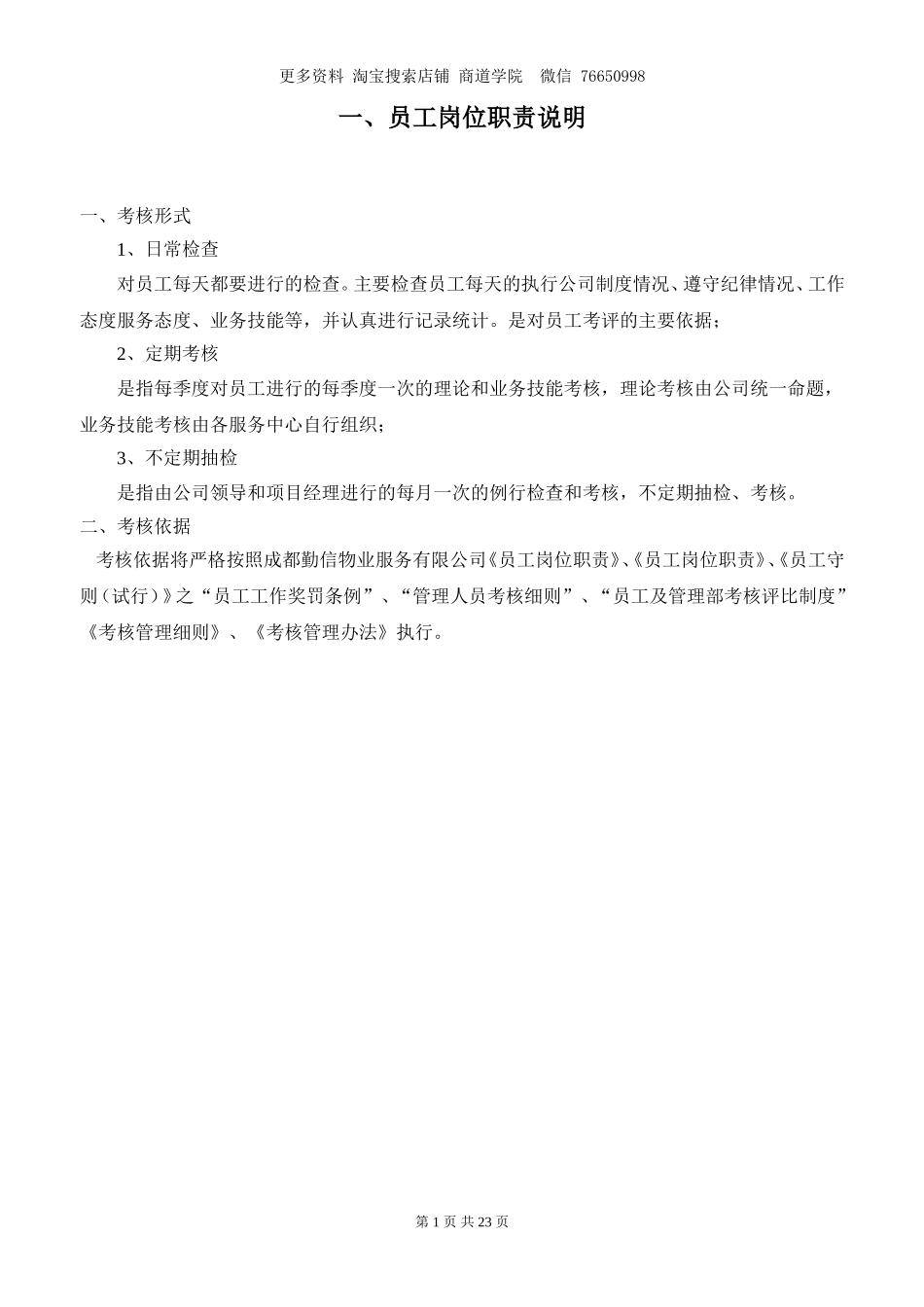 更多资料 淘宝搜索店铺 商道学院 微信 76650998

一、员工岗位职责说明

一、考核形式

1、日常检查

对员工每天都要进行的检查。主要检查员工每天的执行公司制度情况、遵守纪律情况、工作态度服务态度、业务技能等，并认真进行记录统计。是对员工考评的主要依据；

2、定期考核

是指每季度对员工进行的每季度一次的理论和业务技能考核，理论考核由公司统一命题，业务技能考核由各服务中心自行组织；

3、不定期抽检

是指由公司领导和项目经理进行的每月一次的例行检查和考核，不定期抽检、考核。

二、考核依据

考核依据将严格按照成都勤信物业服务有限公司《员工岗位职责》、《员工岗位职责》、《员工守则（试行）》之“员工工作奖罚条例”、“管理人员考核细则”、“员工及管理部考核评比制度”《考核管理细则》、《考核管理办法》执行。

第 1 页 共 23 页